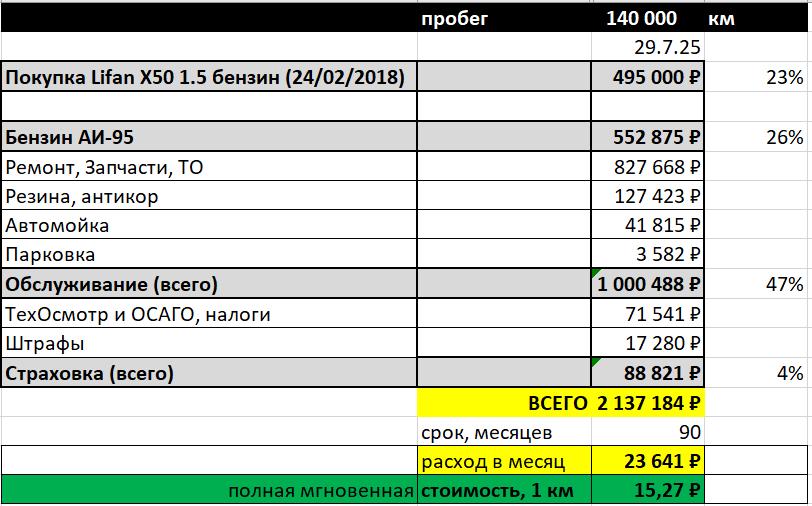 | | пробег | 140 000 | км |
|---|---|---|---|
| | | 29.7.25 | |
| Покупка Lifan X50 1.5 бензин (24/02/2018) | | 495 000 ₽ | 23% |
| | | | |
| Бензин АИ-95 | | 552 875 ₽ | 26% |
| Ремонт, Запчасти, ТО | | 827 668 ₽ | |
| Резина, антикор | | 127 423 ₽ | |
| Автомойка | | 41 815 ₽ | |
| Парковка | | 3 582 ₽ | |
| Обслуживание (всего) | | 1 000 488 ₽ | 47% |
| ТехОсмотр и ОСАГО, налоги | | 71 541 ₽ | |
| Штрафы | | 17 280 ₽ | |
| Страховка (всего) | | 88 821 ₽ | 4% |
| | ВСЕГО | 2 137 184 ₽ | |
| | срок, месяцев | 90 | |
| | расход в месяц | 23 641 ₽ | |
| полная мгновенная | стоимость, 1 км | 15,27 ₽ | |